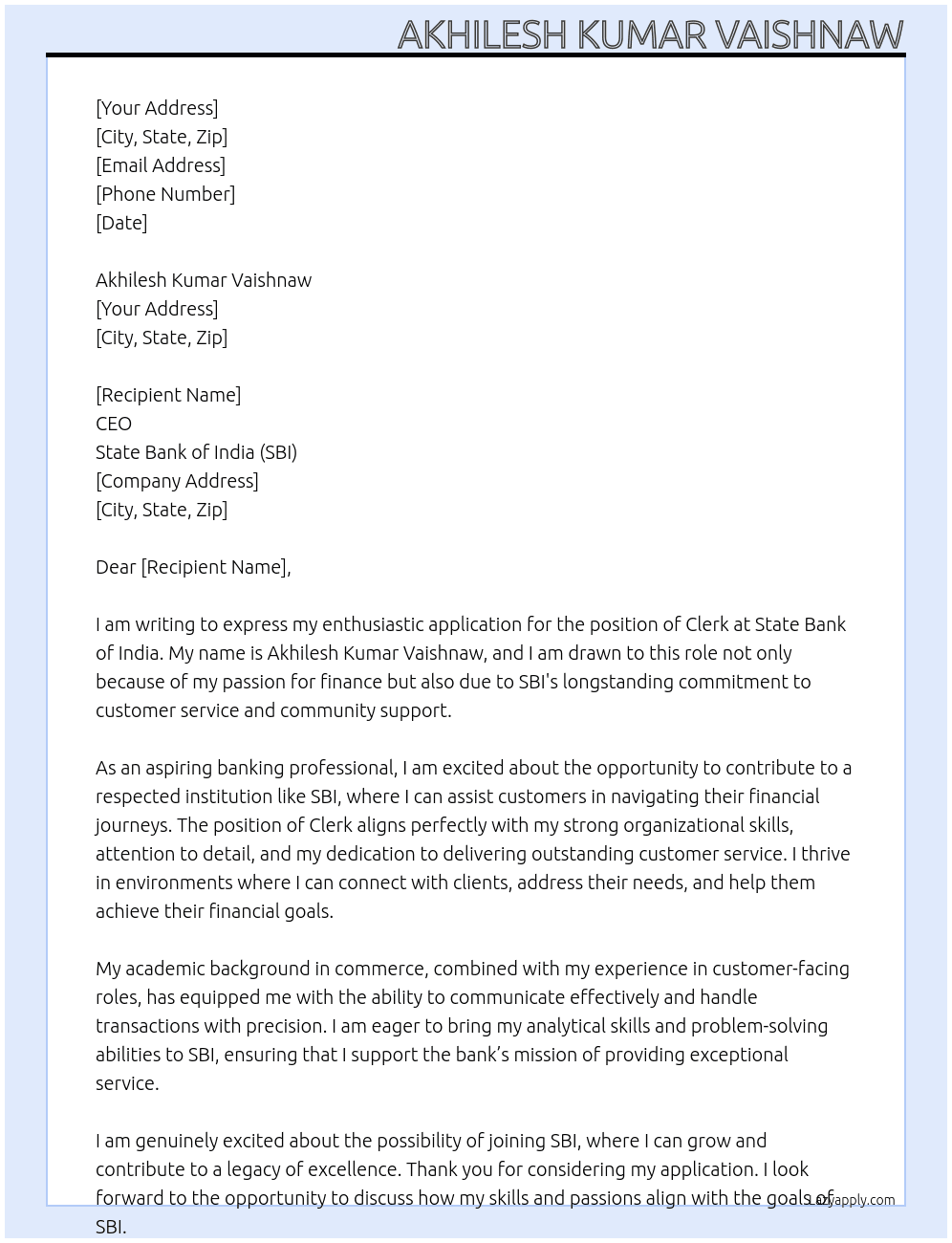 AKHILESH KUMAR VAISHNAW

[Your Address]
[City, State, Zip]
[Email Address]
[Phone Number]
[Date]

Akhilesh Kumar Vaishnaw
[Your Address]
[City, State, Zip]

[Recipient Name]
CEO
State Bank of India (SBI)
[Company Address]
[City, State, Zip]

Dear [Recipient Name],

I am writing to express my enthusiastic application for the position of Clerk at State Bank of India. My name is Akhilesh Kumar Vaishnaw, and I am drawn to this role not only because of my passion for finance but also due to SBI's longstanding commitment to customer service and community support.

As an aspiring banking professional, I am excited about the opportunity to contribute to a respected institution like SBI, where I can assist customers in navigating their financial journeys. The position of Clerk aligns perfectly with my strong organizational skills, attention to detail, and my dedication to delivering outstanding customer service. I thrive in environments where I can connect with clients, address their needs, and help them achieve their financial goals.

My academic background in commerce, combined with my experience in customer-facing roles, has equipped me with the ability to communicate effectively and handle transactions with precision. I am eager to bring my analytical skills and problem-solving abilities to SBI, ensuring that I support the bank's mission of providing exceptional service.

I am genuinely excited about the possibility of joining SBI, where I can grow and contribute to a legacy of excellence. Thank you for considering my application. I look forward to the opportunity to discuss how my skills and passions align with the goals of SBI.

Lazyapply.com